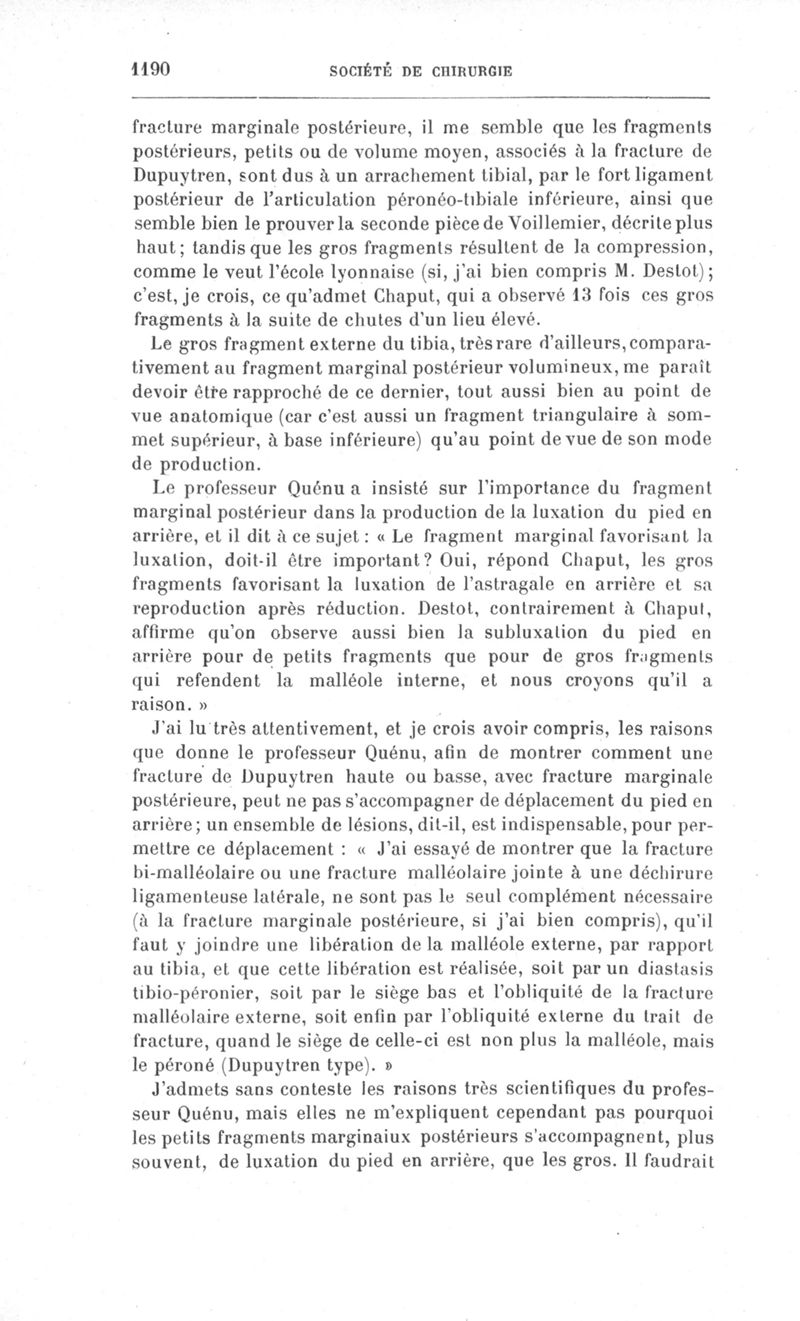 1190 SOCIÉTÉ DE CHIRURGIE

fracture marginale postérieure, il me semble que les fragments postérieurs, petits ou de volume moyen, associés à la fracture de Dupuytren, sont dus à un arrachement tibial, par le fort ligament postérieur de l'articulation péronéo-tibiale inférieure, ainsi que semble bien le prouver la seconde pièce de Voillemier, décrite plus haut; tandis que les gros fragments résultent de la compression, comme le veut l'école lyonnaise (si, j'ai bien compris M. Destot); c'est, je crois, ce qu'admet Chaput, qui a observé 13 fois ces gros fragments à la suite de chutes d'un lieu élevé.

Le gros fragment externe du tibia, très rare d'ailleurs, comparativement au fragment marginal postérieur volumineux, me paraît devoir être rapproché de ce dernier, tout aussi bien au point de vue anatomique (car c'est aussi un fragment triangulaire à sommet supérieur, à base inférieure) qu'au point de vue de son mode de production.

Le professeur Quénu a insisté sur l'importance du fragment marginal postérieur dans la production de la luxation du pied en arrière, et il dit à ce sujet : « Le fragment marginal favorisant la luxation, doit-il être important? Oui, répond Chaput, les gros fragments favorisant la luxation de l'astragale en arrière et sa reproduction après réduction. Destot, contrairement à Chaput, affirme qu'on observe aussi bien la subluxation du pied en arrière pour de petits fragments que pour de gros fragments qui refendent la malléole interne, et nous croyons qu'il a raison. »

J'ai lu très attentivement, et je crois avoir compris, les raisons que donne le professeur Quénu, afin de montrer comment une fracture de Dupuytren haute ou basse, avec fracture marginale postérieure, peut ne pas s'accompagner de déplacement du pied en arrière; un ensemble de lésions, dit-il, est indispensable, pour permettre ce déplacement : « J'ai essayé de montrer que la fracture bi-malléolaire ou une fracture malléolaire jointe à une déchirure ligamenteuse latérale, ne sont pas le seul complément nécessaire (à la fracture marginale postérieure, si j'ai bien compris), qu'il faut y joindre une libération de la malléole externe, par rapport au tibia, et que cette libération est réalisée, soit par un diastasis tibio-péronier, soit par le siège bas et l'obliquité de la fracture malléolaire externe, soit enfin par l'obliquité externe du trait de fracture, quand le siège de celle-ci est non plus la malléole, mais le péroné (Dupuytren type). »

J'admets sans conteste les raisons très scientifiques du professeur Quénu, mais elles ne m'expliquent cependant pas pourquoi les petits fragments marginaiux postérieurs s'accompagnent, plus souvent, de luxation du pied en arrière, que les gros. Il faudrait